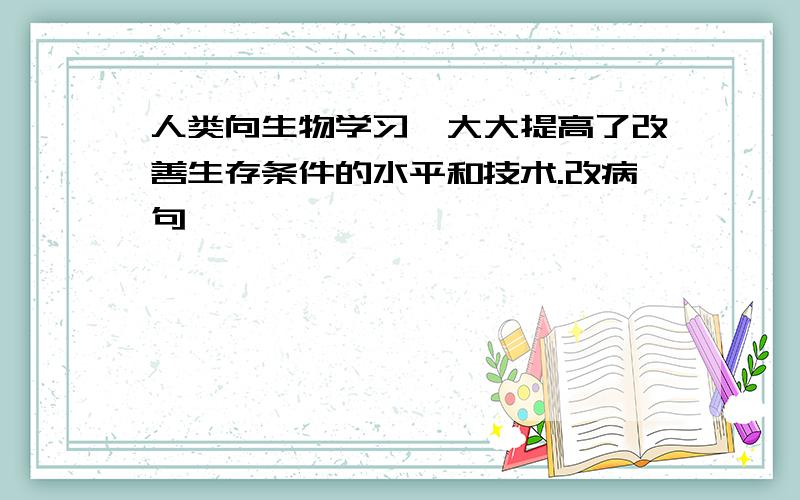 人类向生物学习,大大提高了改善生存条件的水平和技术.改病句